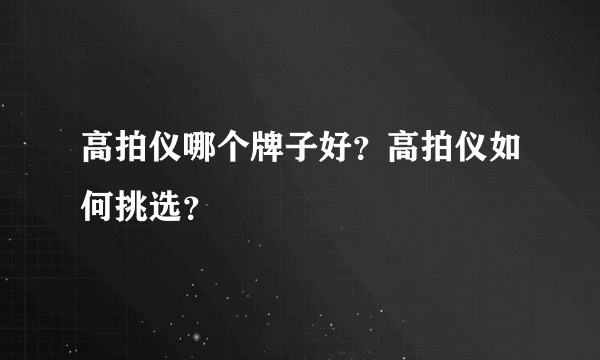 高拍仪哪个牌子好？高拍仪如何挑选？